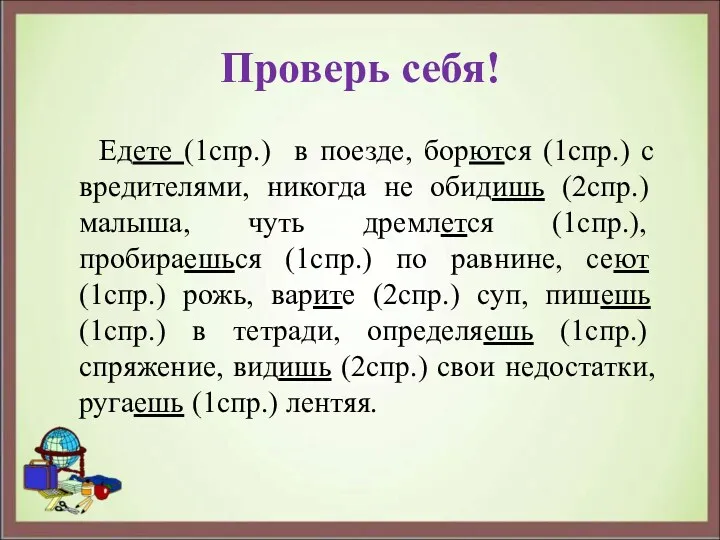 Проверь себя!

Едете (1спр.) в поезде, борются (1спр.) с вредителями, никогда не обидишь (2спр.) малыша, чуть дремлется (1спр.), пробираешься (1спр.) по равнине, сеют (1спр.) рожь, варите (2спр.) суп, пишешь (1спр.) в тетради, определяешь (1спр.) спряжение, видишь (2спр.) свои недостатки, ругаешь (1спр.) лентяя.